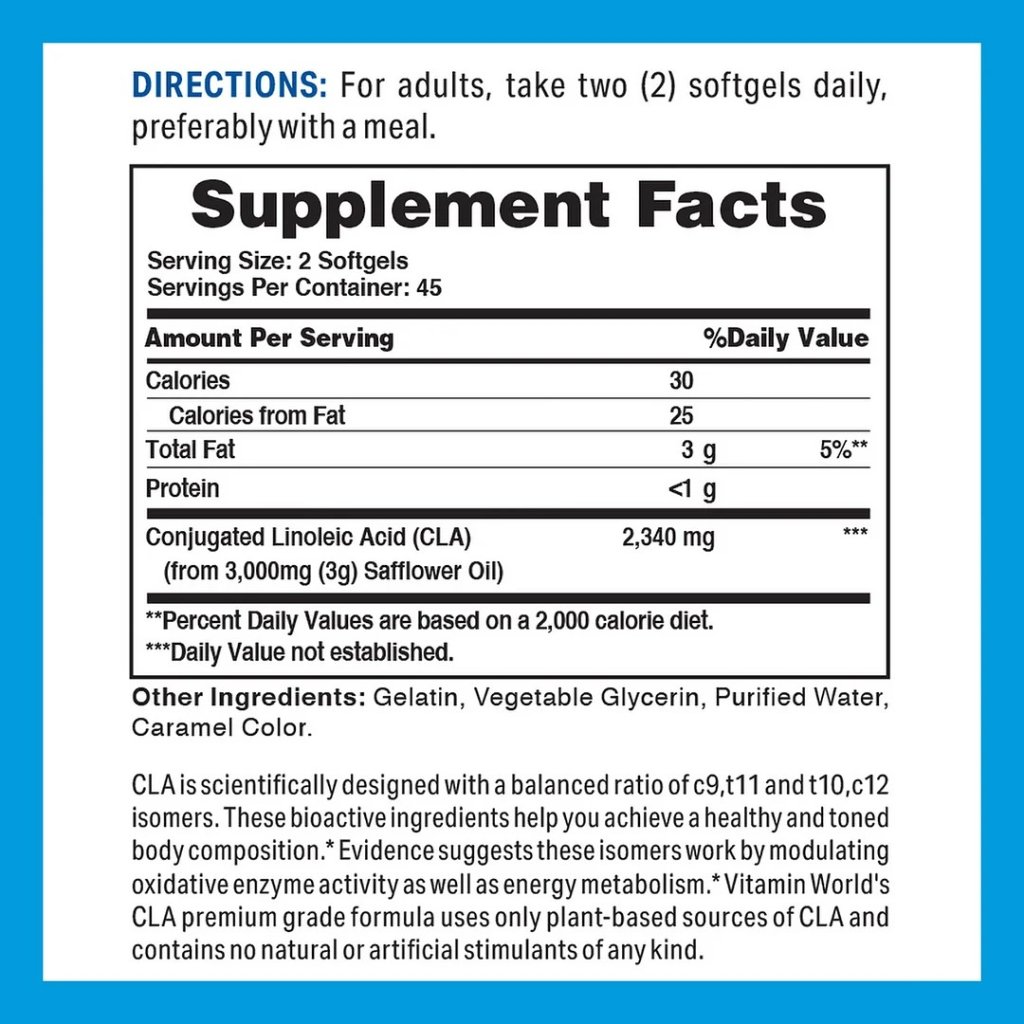 DIRECTIONS: For adults, take two (2) softgels daily, preferably with a meal.

Supplement Facts

Serving Size: 2 Softgels
Servings Per Container: 45

| Amount Per Serving | | %Daily Value |
|---|---|---|
| Calories | 30 | |
| Calories from Fat | 25 | |
| Total Fat | 3 g | 5%** |
| Protein | <1 g | |
| Conjugated Linoleic Acid (CLA) (from 3,000mg (3g) Safflower Oil) | 2,340 mg | *** |

**Percent Daily Values are based on a 2,000 calorie diet.
***Daily Value not established.

Other Ingredients: Gelatin, Vegetable Glycerin, Purified Water, Caramel Color.

CLA is scientifically designed with a balanced ratio of c9,t11 and t10,c12 isomers. These bioactive ingredients help you achieve a healthy and toned body composition.* Evidence suggests these isomers work by modulating oxidative enzyme activity as well as energy metabolism.* Vitamin World's CLA premium grade formula uses only plant-based sources of CLA and contains no natural or artificial stimulants of any kind.